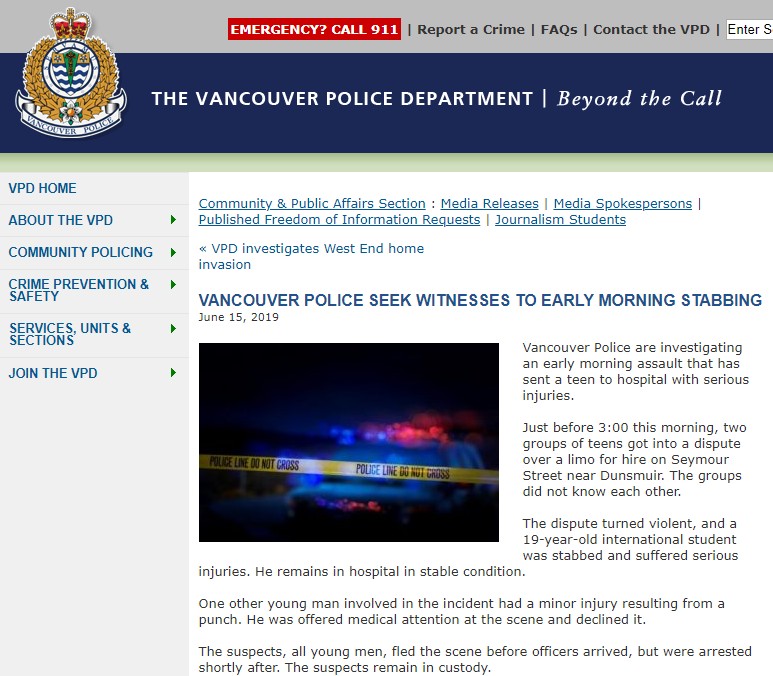 VANCOUVER POLICE

EMERGENCY? CALL 911 | Report a Crime | FAQs | Contact the VPD | Enter S

THE VANCOUVER POLICE DEPARTMENT | Beyond the Call

VPD HOME
ABOUT THE VPD
COMMUNITY POLICING
CRIME PREVENTION & SAFETY
SERVICES, UNITS & SECTIONS
JOIN THE VPD

Community & Public Affairs Section : Media Releases | Media Spokespersons | Published Freedom of Information Requests | Journalism Students

« VPD investigates West End home invasion

VANCOUVER POLICE SEEK WITNESSES TO EARLY MORNING STABBING
June 15, 2019

POLICE LINE DO NOT CROSS POLICE LINE DO NOT CROSS

Vancouver Police are investigating an early morning assault that has sent a teen to hospital with serious injuries.

Just before 3:00 this morning, two groups of teens got into a dispute over a limo for hire on Seymour Street near Dunsmuir. The groups did not know each other.

The dispute turned violent, and a 19-year-old international student was stabbed and suffered serious injuries. He remains in hospital in stable condition.

One other young man involved in the incident had a minor injury resulting from a punch. He was offered medical attention at the scene and declined it.

The suspects, all young men, fled the scene before officers arrived, but were arrested shortly after. The suspects remain in custody.